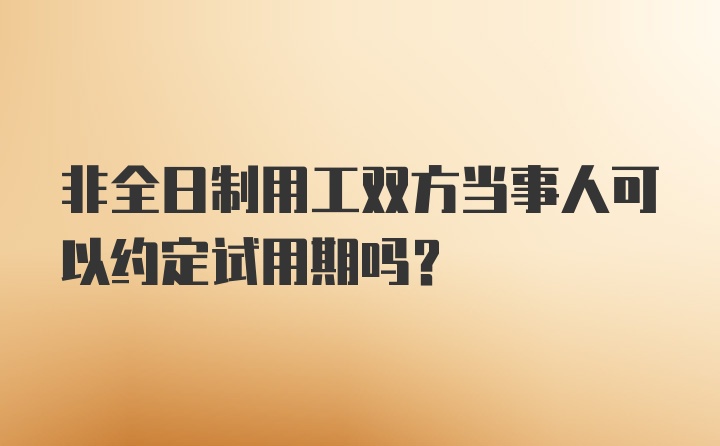 非全日制用工双方当事人可以约定试用期吗？